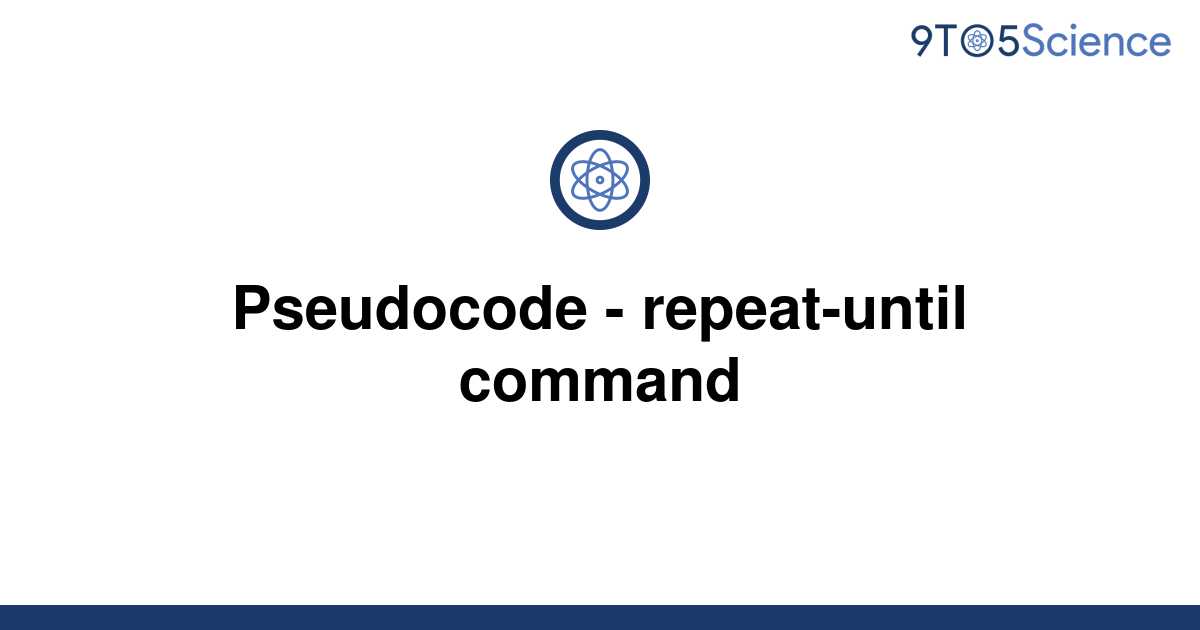 9TO5Science

Pseudocode - repeat-until command